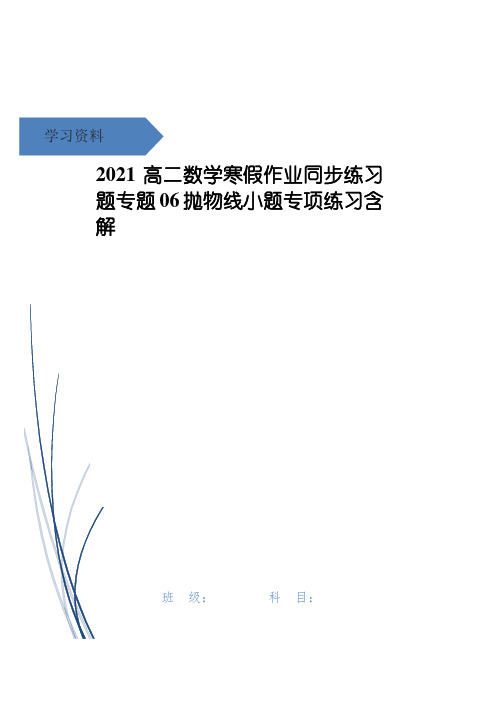 学习资料

2021 高二数学寒假作业同步练习题专题06抛物线小题专项练习含解

班 级： 科 目：